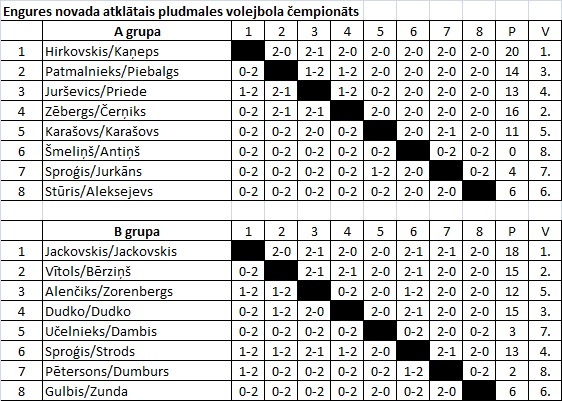 Engures novada atklātais pludmales volejbola čempionāts

| | A grupa | 1 | 2 | 3 | 4 | 5 | 6 | 7 | 8 | P | V |
|---|---|---|---|---|---|---|---|---|---|---|---|
| 1 | Hirkovskis/Kaņeps | | 2-0 | 2-1 | 2-0 | 2-0 | 2-0 | 2-0 | 2-0 | 20 | 1. |
| 2 | Patmalnieks/Piebalgs | 0-2 | | 1-2 | 1-2 | 2-0 | 2-0 | 2-0 | 2-0 | 14 | 3. |
| 3 | Jurševics/Priede | 1-2 | 2-1 | | 1-2 | 0-2 | 2-0 | 2-0 | 2-0 | 13 | 4. |
| 4 | Zēbergs/Čerņiks | 0-2 | 2-1 | 2-1 | | 2-0 | 2-0 | 2-0 | 2-0 | 16 | 2. |
| 5 | Karašovs/Karašovs | 0-2 | 0-2 | 2-0 | 0-2 | | 2-0 | 2-1 | 2-0 | 11 | 5. |
| 6 | Šmeliņš/Antiņš | 0-2 | 0-2 | 0-2 | 0-2 | 0-2 | | 0-2 | 0-2 | 0 | 8. |
| 7 | Sproģis/Jurkāns | 0-2 | 0-2 | 0-2 | 0-2 | 1-2 | 2-0 | | 0-2 | 4 | 7. |
| 8 | Stūris/Aleksejevs | 0-2 | 0-2 | 0-2 | 0-2 | 0-2 | 2-0 | 2-0 | | 6 | 6. |

| | B grupa | 1 | 2 | 3 | 4 | 5 | 6 | 7 | 8 | P | V |
|---|---|---|---|---|---|---|---|---|---|---|---|
| 1 | Jackovskis/Jackovskis | | 2-0 | 2-1 | 2-0 | 2-0 | 2-1 | 2-1 | 2-0 | 18 | 1. |
| 2 | Vītols/Bērziņš | 0-2 | | 2-1 | 2-1 | 2-0 | 2-1 | 2-0 | 2-0 | 15 | 2. |
| 3 | Alenčiks/Zorenbergs | 1-2 | 1-2 | | 0-2 | 2-0 | 1-2 | 2-0 | 2-0 | 12 | 5. |
| 4 | Dudko/Dudko | 0-2 | 1-2 | 2-0 | | 2-0 | 2-1 | 2-0 | 2-0 | 15 | 3. |
| 5 | Učelnieks/Dambis | 0-2 | 0-2 | 0-2 | 0-2 | | 0-2 | 2-0 | 0-2 | 3 | 7. |
| 6 | Sproģis/Strods | 1-2 | 1-2 | 2-1 | 1-2 | 2-0 | | 2-1 | 2-0 | 13 | 4. |
| 7 | Pētersons/Dumburs | 1-2 | 0-2 | 0-2 | 0-2 | 0-2 | 1-2 | | 0-2 | 2 | 8. |
| 8 | Gulbis/Zunda | 0-2 | 0-2 | 0-2 | 0-2 | 2-0 | 0-2 | 2-0 | | 6 | 6. |